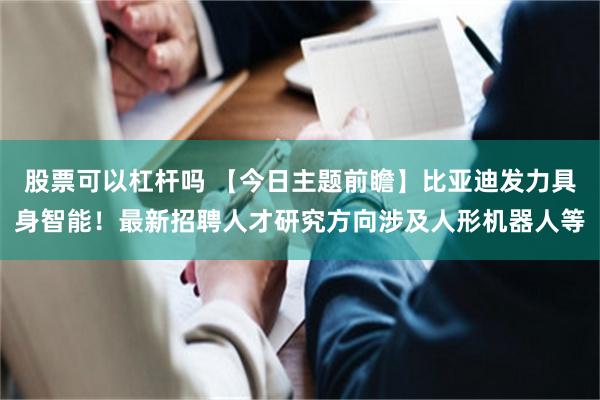 股票可以杠杆吗 【今日主题前瞻】比亚迪发力具身智能！最新招聘人才研究方向涉及人形机器人等